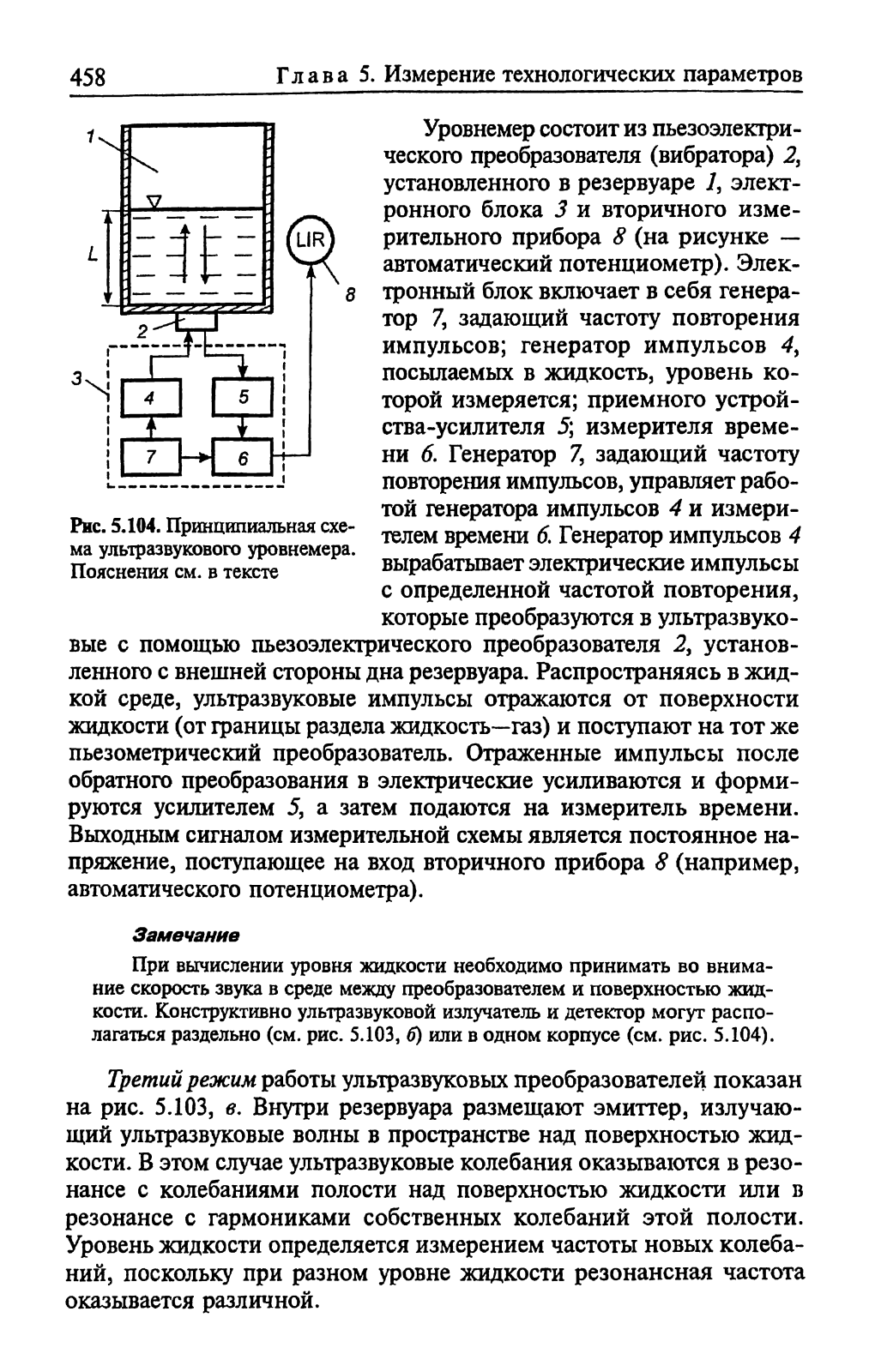 458 Глава 5. Измерение технологических параметров

1
L
LIR
8
2
3
4
5
7
6

Рис. 5.104. Принципиальная схема ультразвукового уровнемера. Пояснения см. в тексте

Уровнемер состоит из пьезоэлектрического преобразователя (вибратора) 2, установленного в резервуаре 1, электронного блока 3 и вторичного измерительного прибора 8 (на рисунке — автоматический потенциометр). Электронный блок включает в себя генератор 7, задающий частоту повторения импульсов; генератор импульсов 4, посылаемых в жидкость, уровень которой измеряется; приемного устройства-усилителя 5; измерителя времени 6. Генератор 7, задающий частоту повторения импульсов, управляет работой генератора импульсов 4 и измерителем времени 6. Генератор импульсов 4 вырабатывает электрические импульсы с определенной частотой повторения, которые преобразуются в ультразвуковые с помощью пьезоэлектрического преобразователя 2, установленного с внешней стороны дна резервуара. Распространяясь в жидкой среде, ультразвуковые импульсы отражаются от поверхности жидкости (от границы раздела жидкость—газ) и поступают на тот же пьезометрический преобразователь. Отраженные импульсы после обратного преобразования в электрические усиливаются и формируются усилителем 5, а затем подаются на измеритель времени. Выходным сигналом измерительной схемы является постоянное напряжение, поступающее на вход вторичного прибора 8 (например, автоматического потенциометра).

Замечание

При вычислении уровня жидкости необходимо принимать во внимание скорость звука в среде между преобразователем и поверхностью жидкости. Конструктивно ультразвуковой излучатель и детектор могут располагаться раздельно (см. рис. 5.103, б) или в одном корпусе (см. рис. 5.104).

Третий режим работы ультразвуковых преобразователей показан на рис. 5.103, в. Внутри резервуара размещают эмиттер, излучающий ультразвуковые волны в пространстве над поверхностью жидкости. В этом случае ультразвуковые колебания оказываются в резонансе с колебаниями полости над поверхностью жидкости или в резонансе с гармониками собственных колебаний этой полости. Уровень жидкости определяется измерением частоты новых колебаний, поскольку при разном уровне жидкости резонансная частота оказывается различной.